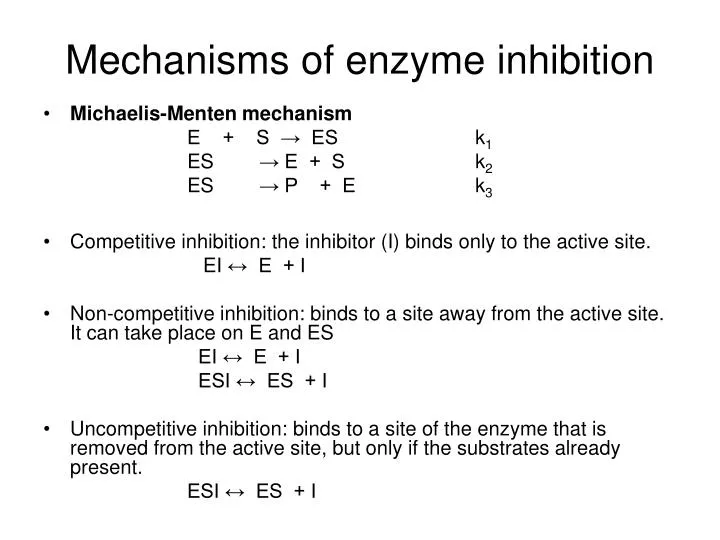 Mechanisms of enzyme inhibition

• Michaelis-Menten mechanism
$E + S \rightarrow ES$ $k_1$
$ES \rightarrow E + S$ $k_2$
$ES \rightarrow P + E$ $k_3$

• Competitive inhibition: the inhibitor (I) binds only to the active site.
$EI \leftrightarrow E + I$

• Non-competitive inhibition: binds to a site away from the active site. It can take place on E and ES
$EI \leftrightarrow E + I$
$ESI \leftrightarrow ES + I$

• Uncompetitive inhibition: binds to a site of the enzyme that is removed from the active site, but only if the substrates already present.
$ESI \leftrightarrow ES + I$